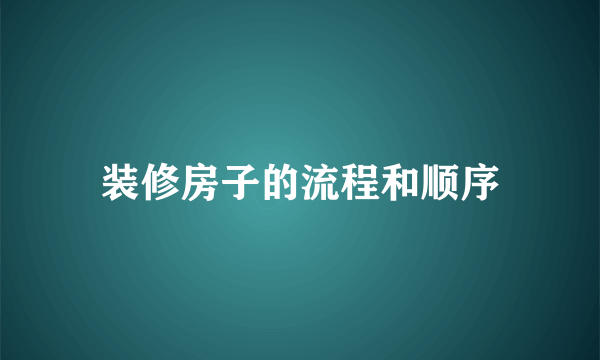 装修房子的流程和顺序